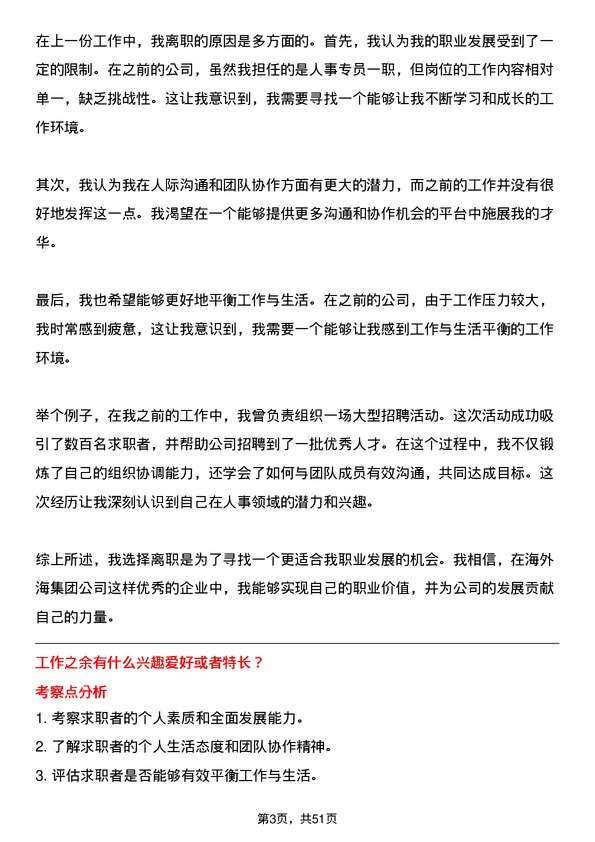 在上一份工作中，我离职的原因是多方面的。首先，我认为我的职业发展受到了一定的限制。在之前的公司，虽然我担任的是人事专员一职，但岗位的工作内容相对单一，缺乏挑战性。这让我意识到，我需要寻找一个能够让我不断学习和成长的工作环境。

其次，我认为我在人际沟通和团队协作方面有更大的潜力，而之前的工作并没有很好地发挥这一点。我渴望在一个能够提供更多沟通和协作机会的平台中施展我的才华。

最后，我也希望能够更好地平衡工作与生活。在之前的公司，由于工作压力较大，我时常感到疲惫，这让我意识到，我需要一个能够让我感到工作与生活平衡的工作环境。

举个例子，在我之前的工作中，我曾负责组织一场大型招聘活动。这次活动成功吸引了数百名求职者，并帮助公司招聘到了一批优秀人才。在这个过程中，我不仅锻炼了自己的组织协调能力，还学会了如何与团队成员有效沟通，共同达成目标。这次经历让我深刻认识到自己在人事领域的潜力和兴趣。

综上所述，我选择离职是为了寻找一个更适合我职业发展的机会。我相信，在海外海集团公司这样优秀的企业中，我能够实现自己的职业价值，并为公司的发展贡献自己的力量。

工作之余有什么兴趣爱好或者特长？

考察点分析

1. 考察求职者的个人素质和全面发展能力。

2. 了解求职者的个人生活态度和团队协作精神。

3. 评估求职者是否能够有效平衡工作与生活。

第3页，共51页